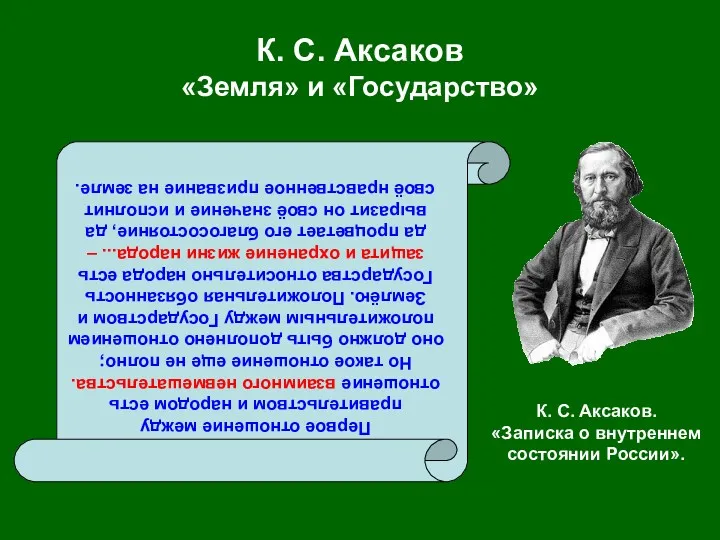 К. С. Аксаков
«Земля» и «Государство»

Первое отношение между правительством и народом есть отношение взаимного невмешательства. Но такое отношение еще не полно; оно должно быть дополнено отношением положительным между Государством и Землёю. Положительная обязанность Государства относительно народа есть защита и охранение жизни народа... – да процветает его благосостояние, да выразит он своё значение и исполнит своё нравственное призвание на земле.

К. С. Аксаков.
«Записка о внутреннем состоянии России».